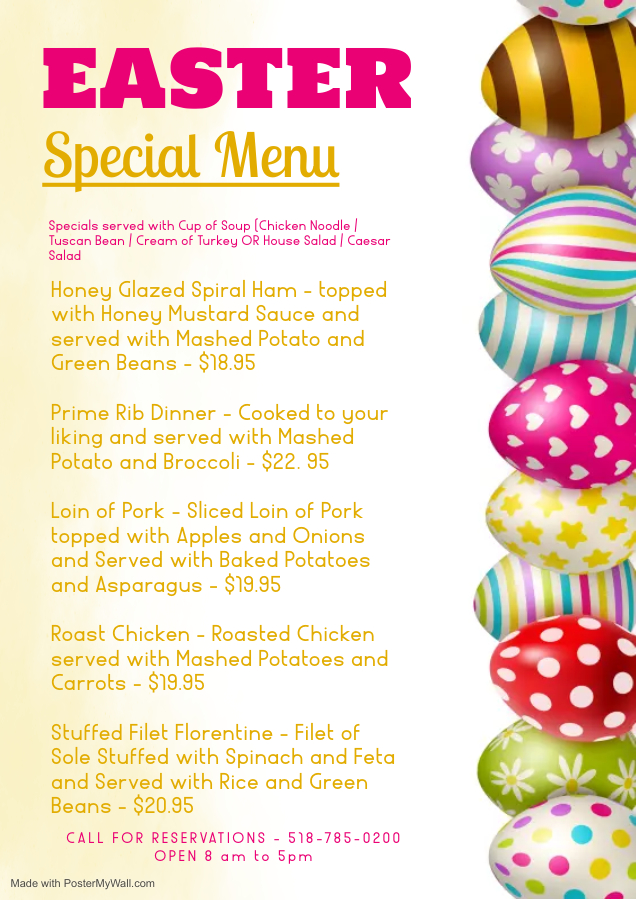 EASTER

Special Menu

Specials served with Cup of Soup (Chicken Noodle / Tuscan Bean / Cream of Turkey OR House Salad / Caesar Salad

Honey Glazed Spiral Ham - topped with Honey Mustard Sauce and served with Mashed Potato and Green Beans - $18.95

Prime Rib Dinner - Cooked to your liking and served with Mashed Potato and Broccoli - $22. 95

Loin of Pork - Sliced Loin of Pork topped with Apples and Onions and Served with Baked Potatoes and Asparagus - $19.95

Roast Chicken - Roasted Chicken served with Mashed Potatoes and Carrots - $19.95

Stuffed Filet Florentine - Filet of Sole Stuffed with Spinach and Feta and Served with Rice and Green Beans - $20.95

CALL FOR RESERVATIONS - 518-785-0200
OPEN 8 am to 5pm

Made with PosterMyWall.com